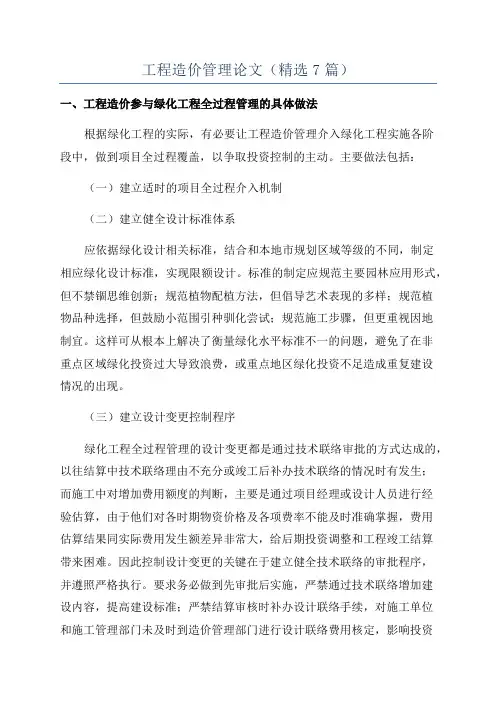 工程造价管理论文（精选 7 篇）

一、工程造价参与绿化工程全过程管理的具体做法

根据绿化工程的实际，有必要让工程造价管理介入绿化工程实施各阶段中，做到项目全过程覆盖，以争取投资控制的主动。主要做法包括：

（一）建立适时的项目全过程介入机制

（二）建立健全设计标准体系

应依据绿化设计相关标准，结合和本地市规划区域等级的不同，制定相应绿化设计标准，实现限额设计。标准的制定应规范主要园林应用形式，但不禁锢思维创新；规范植物配植方法，但倡导艺术表现的多样；规范植物品种选择，但鼓励小范围引种驯化尝试；规范施工步骤，但更重视因地制宜。这样可从根本上解决了衡量绿化水平标准不一的问题，避免了在非重点区域绿化投资过大导致浪费，或重点地区绿化投资不足造成重复建设情况的出现。

（三）建立设计变更控制程序

绿化工程全过程管理的设计变更都是通过技术联络审批的方式达成的，以往结算中技术联络理由不充分或竣工后补办技术联络的情况时有发生；而施工中对增加费用额度的判断，主要是通过项目经理或设计人员进行经验估算，由于他们对各时期物资价格及各项费率不能及时准确掌握，费用估算结果同实际费用发生额差异非常大，给后期投资调整和工程竣工结算带来困难。因此控制设计变更的关键在于建立健全技术联络的审批程序，并遵照严格执行。要求务必做到先审批后实施，严禁通过技术联络增加建设内容，提高建设标准；严禁结算审核时补办设计联络手续，对施工单位和施工管理部门未及时到造价管理部门进行设计联络费用核定，影响投资